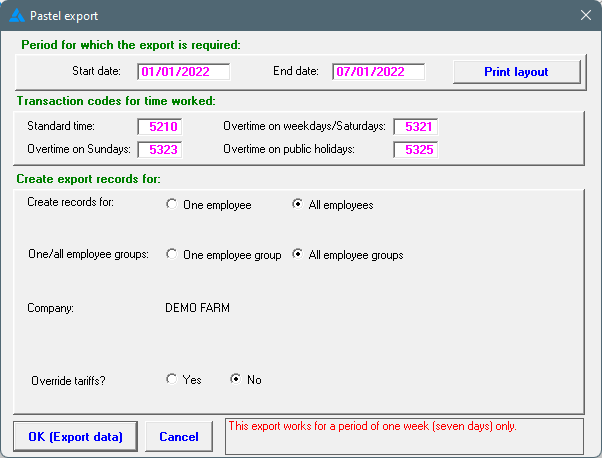 Pastel export

Period for which the export is required:

Start date: 01/01/2022

End date: 07/01/2022

Print layout

Transaction codes for time worked:

Standard time: 5210

Overtime on weekdays/Saturdays: 5321

Overtime on Sundays: 5323

Overtime on public holidays: 5325

Create export records for:

Create records for: One employee All employees

One/all employee groups: One employee group All employee groups

Company: DEMO FARM

Override tariffs? Yes No

OK (Export data)

Cancel

This export works for a period of one week (seven days) only.